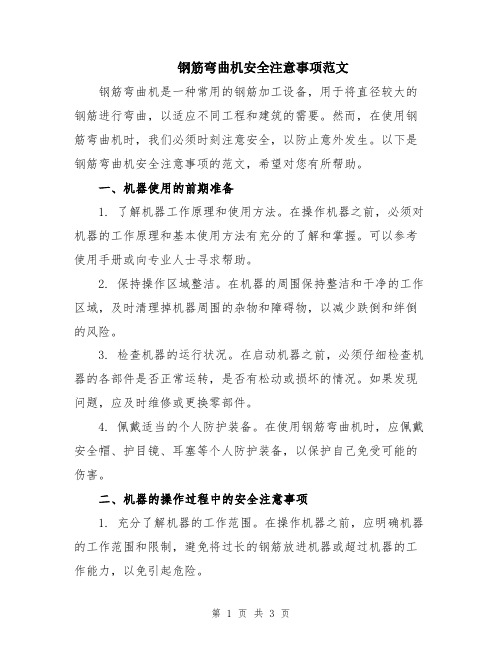 钢筋弯曲机安全注意事项范文

钢筋弯曲机是一种常用的钢筋加工设备，用于将直径较大的钢筋进行弯曲，以适应不同工程和建筑的需要。然而，在使用钢筋弯曲机时，我们必须时刻注意安全，以防止意外发生。以下是钢筋弯曲机安全注意事项的范文，希望对您有所帮助。

一、机器使用的前期准备

1. 了解机器工作原理和使用方法。在操作机器之前，必须对机器的工作原理和基本使用方法有充分的了解和掌握。可以参考使用手册或向专业人士寻求帮助。

2. 保持操作区域整洁。在机器的周围保持整洁和干净的工作区域，及时清理掉机器周围的杂物和障碍物，以减少跌倒和绊倒的风险。

3. 检查机器的运行状况。在启动机器之前，必须仔细检查机器的各部件是否正常运转，是否有松动或损坏的情况。如果发现问题，应及时维修或更换零部件。

4. 佩戴适当的个人防护装备。在使用钢筋弯曲机时，应佩戴安全帽、护目镜、耳塞等个人防护装备，以保护自己免受可能的伤害。

二、机器的操作过程中的安全注意事项

1. 充分了解机器的工作范围。在操作机器之前，应明确机器的工作范围和限制，避免将过长的钢筋放进机器或超过机器的工作能力，以免引起危险。

第 1 页 共 3 页